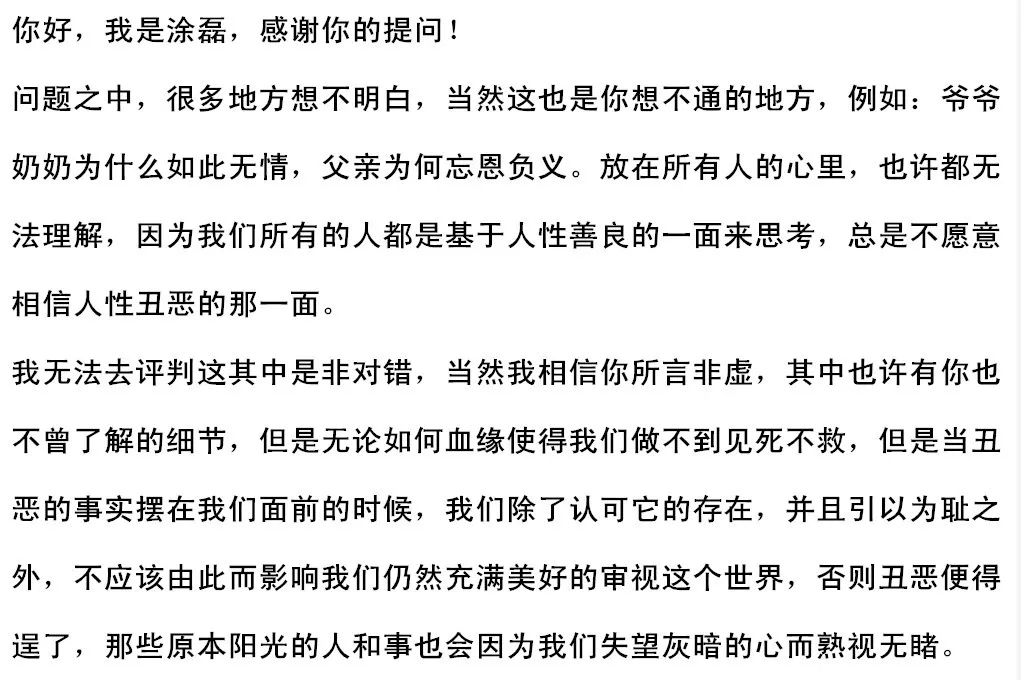 你好，我是涂磊，感谢你的提问！

问题之中，很多地方想不明白，当然这也是你想不通的地方，例如：爷爷奶奶为什么如此无情，父亲为何忘恩负义。放在所有人的心里，也许都无法理解，因为我们所有的人都是基于人性善良的一面来思考，总是不愿意相信人性丑恶的那一面。

我无法去评判这其中是非对错，当然我相信你所言非虚，其中也许有你也不曾了解的细节，但是无论如何血缘使得我们做不到见死不救，但是当丑恶的事实摆在我们面前的时候，我们除了认可它的存在，并且引以为耻之外，不应该由此而影响我们仍然充满美好的审视这个世界，否则丑恶便得逞了，那些原本阳光的人和事也会因为我们失望灰暗的心而熟视无睹。